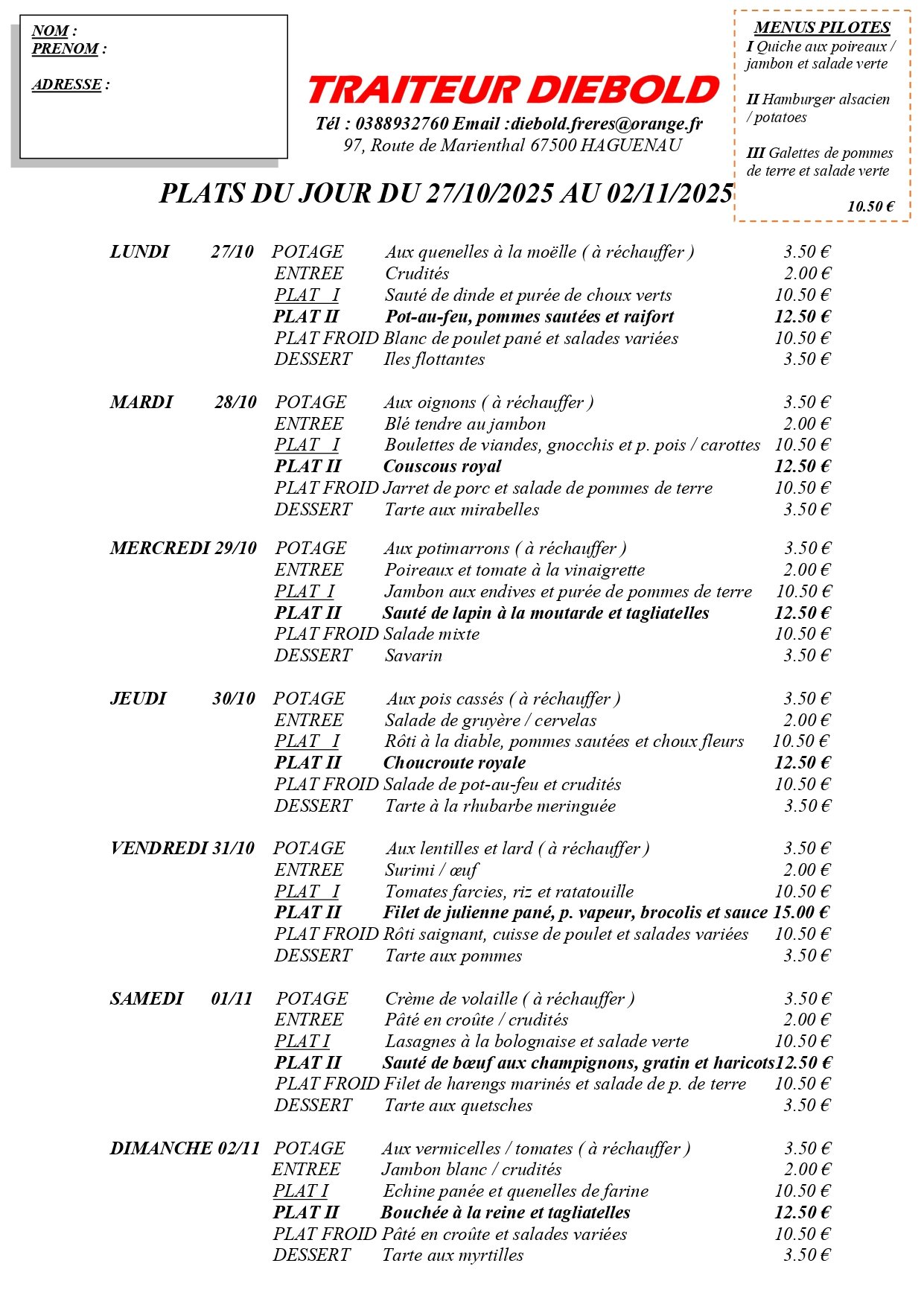 NOM :
PRENOM :

ADRESSE :

TRAITEUR DIEBOLD
Tél : 0388932760 Email :diebold.freres@orange.fr
97, Route de Marienthal 67500 HAGUENAU

MENUS PILOTES
I Quiche aux poireaux / jambon et salade verte

II Hamburger alsacien / potatoes

III Galettes de pommes de terre et salade verte

10.50 €

PLATS DU JOUR DU 27/10/2025 AU 02/11/2025

LUNDI 27/10 POTAGE Aux quenelles à la moëlle ( à réchauffer ) 3.50 €
ENTREE Crudités 2.00 €
PLAT I Sauté de dinde et purée de choux verts 10.50 €
PLAT II Pot-au-feu, pommes sautées et raifort 12.50 €
PLAT FROID Blanc de poulet pané et salades variées 10.50 €
DESSERT Iles flottantes 3.50 €

MARDI 28/10 POTAGE Aux oignons ( à réchauffer ) 3.50 €
ENTREE Blé tendre au jambon 2.00 €
PLAT I Boulettes de viandes, gnocchis et p. pois / carottes 10.50 €
PLAT II Couscous royal 12.50 €
PLAT FROID Jarret de porc et salade de pommes de terre 10.50 €
DESSERT Tarte aux mirabelles 3.50 €

MERCREDI 29/10 POTAGE Aux potimarrons ( à réchauffer ) 3.50 €
ENTREE Poireaux et tomate à la vinaigrette 2.00 €
PLAT I Jambon aux endives et purée de pommes de terre 10.50 €
PLAT II Sauté de lapin à la moutarde et tagliatelles 12.50 €
PLAT FROID Salade mixte 10.50 €
DESSERT Savarin 3.50 €

JEUDI 30/10 POTAGE Aux pois cassés ( à réchauffer ) 3.50 €
ENTREE Salade de gruyère / cervelas 2.00 €
PLAT I Rôti à la diable, pommes sautées et choux fleurs 10.50 €
PLAT II Choucroute royale 12.50 €
PLAT FROID Salade de pot-au-feu et crudités 10.50 €
DESSERT Tarte à la rhubarbe meringuée 3.50 €

VENDREDI 31/10 POTAGE Aux lentilles et lard ( à réchauffer ) 3.50 €
ENTREE Surimi / œuf 2.00 €
PLAT I Tomates farcies, riz et ratatouille 10.50 €
PLAT II Filet de julienne pané, p. vapeur, brocolis et sauce 15.00 €
PLAT FROID Rôti saignant, cuisse de poulet et salades variées 10.50 €
DESSERT Tarte aux pommes 3.50 €

SAMEDI 01/11 POTAGE Crème de volaille ( à réchauffer ) 3.50 €
ENTREE Pâté en croûte / crudités 2.00 €
PLAT I Lasagnes à la bolognaise et salade verte 10.50 €
PLAT II Sauté de bœuf aux champignons, gratin et haricots12.50 €
PLAT FROID Filet de harengs marinés et salade de p. de terre 10.50 €
DESSERT Tarte aux quetsches 3.50 €

DIMANCHE 02/11 POTAGE Aux vermicelles / tomates ( à réchauffer ) 3.50 €
ENTREE Jambon blanc / crudités 2.00 €
PLAT I Echine panée et quenelles de farine 10.50 €
PLAT II Bouchée à la reine et tagliatelles 12.50 €
PLAT FROID Pâté en croûte et salades variées 10.50 €
DESSERT Tarte aux myrtilles 3.50 €